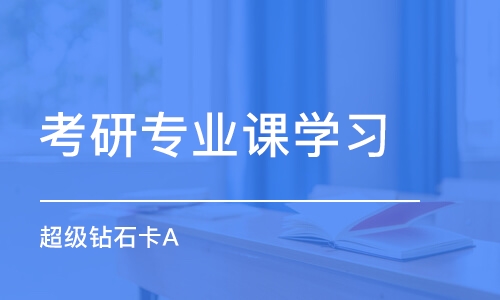 考研专业课学习

超级钻石卡A